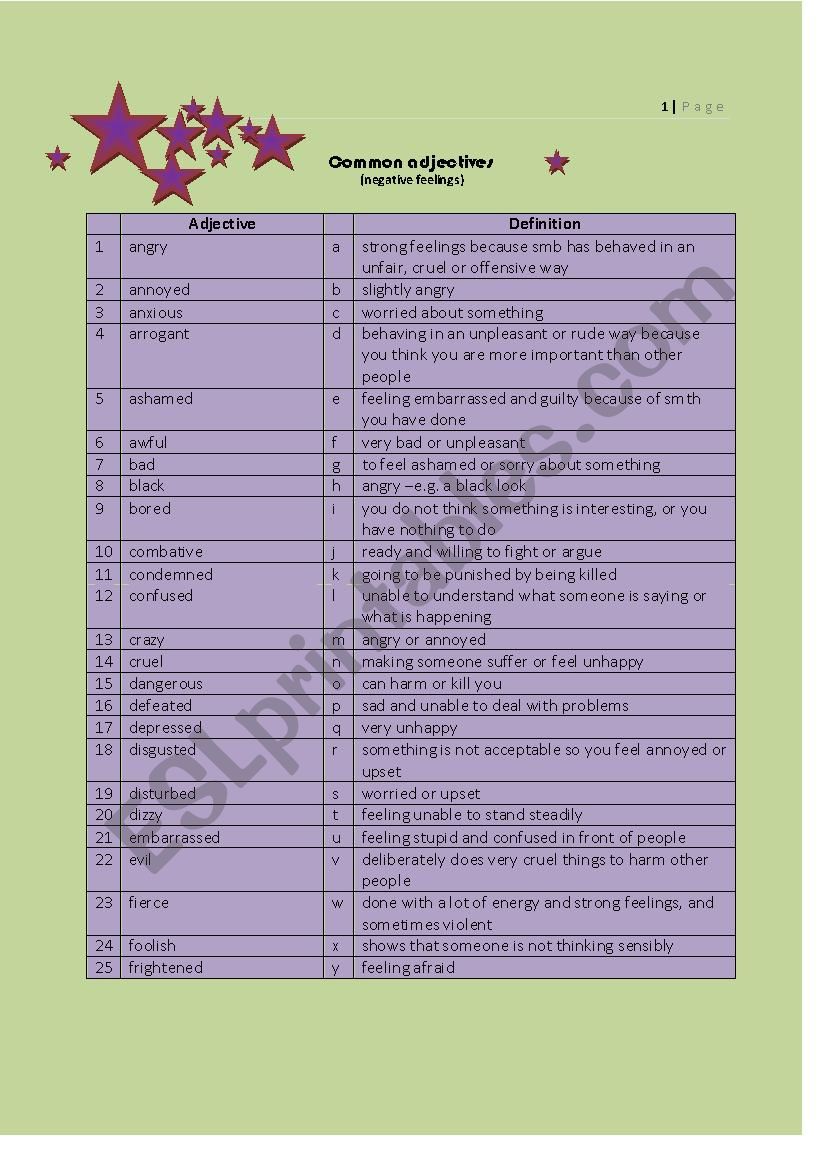 1 | Page

Common adjectives
(negative feelings)

| | Adjective | | Definition |
|---|---|---|---|
| 1 | angry | a | strong feelings because smb has behaved in an unfair, cruel or offensive way |
| 2 | annoyed | b | slightly angry |
| 3 | anxious | c | worried about something |
| 4 | arrogant | d | behaving in an unpleasant or rude way because you think you are more important than other people |
| 5 | ashamed | e | feeling embarrassed and guilty because of smth you have done |
| 6 | awful | f | very bad or unpleasant |
| 7 | bad | g | to feel ashamed or sorry about something |
| 8 | black | h | angry –e.g. a black look |
| 9 | bored | i | you do not think something is interesting, or you have nothing to do |
| 10 | combative | j | ready and willing to fight or argue |
| 11 | condemned | k | going to be punished by being killed |
| 12 | confused | l | unable to understand what someone is saying or what is happening |
| 13 | crazy | m | angry or annoyed |
| 14 | cruel | n | making someone suffer or feel unhappy |
| 15 | dangerous | o | can harm or kill you |
| 16 | defeated | p | sad and unable to deal with problems |
| 17 | depressed | q | very unhappy |
| 18 | disgusted | r | something is not acceptable so you feel annoyed or upset |
| 19 | disturbed | s | worried or upset |
| 20 | dizzy | t | feeling unable to stand steadily |
| 21 | embarrassed | u | feeling stupid and confused in front of people |
| 22 | evil | v | deliberately does very cruel things to harm other people |
| 23 | fierce | w | done with a lot of energy and strong feelings, and sometimes violent |
| 24 | foolish | x | shows that someone is not thinking sensibly |
| 25 | frightened | y | feeling afraid |

ESLprintables.com